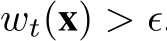 $w_t(\mathbf{x}) > \epsilon.$